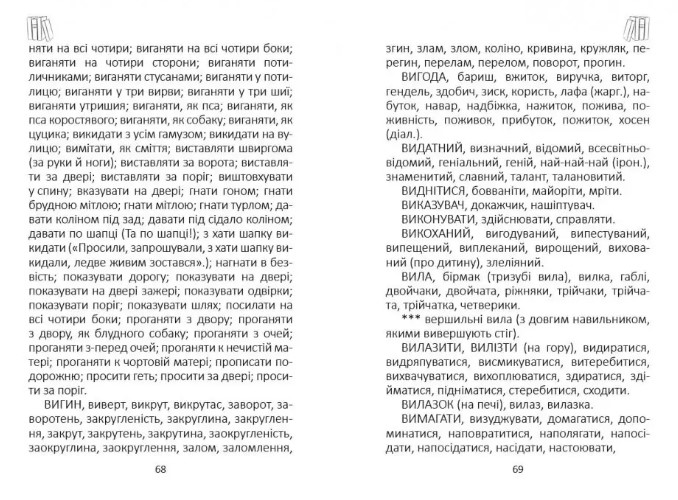 няти на всі чотири; виганяти на всі чотири боки; виганяти на чотири сторони; виганяти потиличниками; виганяти стусанами; виганяти у потилицю; виганяти у три вирви; виганяти у три шиї; виганяти утришия; виганяти, як пса; виганяти, як пса коростявого; виганяти, як собаку; виганяти, як цуцика; викидати з усім гамузом; викидати на вулицю; вимітати, як сміття; виставляти швиргома (за руки й ноги); виставляти за ворота; виставляти за двері; виставляти за поріг; виштовхувати у спину; вказувати на двері; гнати гоном; гнати брудною мітлою; гнати мітлою; гнати турлом; давати коліном під зад; давати під сідало коліном; давати по шапці (Та по шапці!); з хати шапку викидати («Просили, запрошували, з хати шапку викидали, ледве живим зостався».); нагнати в безвість; показувати дорогу; показувати на двері; показувати на двері зажері; показувати одвірки; показувати поріг; показувати шлях; посилати на всі чотири боки; проганяти з двору; проганяти з двору, як блудного собаку; проганяти з очей; проганяти з-перед очей; проганяти к нечистій матері; проганяти к чортовій матері; прописати подорожню; просити геть; просити за двері; просити за поріг.

ВИГИН, виверт, викрут, викрутас, заворот, заворотень, закругленість, закруглина, закруглення, закрут, закрутень, закрутина, заокругленість, заокруглина, заокруглення, залом, заломлення,

68

згин, злам, злом, коліно, кривина, кружляк, перегин, перелам, перелом, поворот, прогин.

ВИГОДА, бариш, вжиток, виручка, виторг, гендель, здобич, зиск, користь, лафа (жарг.), набуток, навар, надбіжка, нажиток, пожива, поживність, поживок, прибуток, пожиток, хосен (діал.).

ВИДАТНИЙ, визначний, відомий, всесвітньовідомий, геніальний, геній, най-най-най (ірон.), знаменитий, славний, талант, талановитий.

ВИДНІТИСЯ, бовваніти, майоріти, мріти.

ВИКАЗУВАЧ, докажчик, нашіптувач.

ВИКОНУВАТИ, здійснювати, справляти.

ВИКОХАНИЙ, вигодуваний, випестуваний, випещений, виплеканий, вирощений, вихований (про дитину), злеліяний.

ВИЛА, бірмак (тризубі вила), вилка, габлі, двойчаки, двойчата, ріжняки, трійчаки, трійчата, трійчатка, четверики.

*** вершильні вила (з довгим навильником, якими вивершують стіг).

ВИЛАЗИТИ, ВИЛІЗТИ (на гору), видиратися, видряпуватися, висмикуватися, витеребитися, вихвачуватися, вихоплюватися, здиратися, здійматися, підніматися, стеребитися, сходити.

ВИЛАЗОК (на печі), вилаз, вилазка.

ВИМАГАТИ, визуджувати, домагатися, допоминатися, наповратитися, наполягати, напосідати, напосідатися, насідати, настоювати,

69